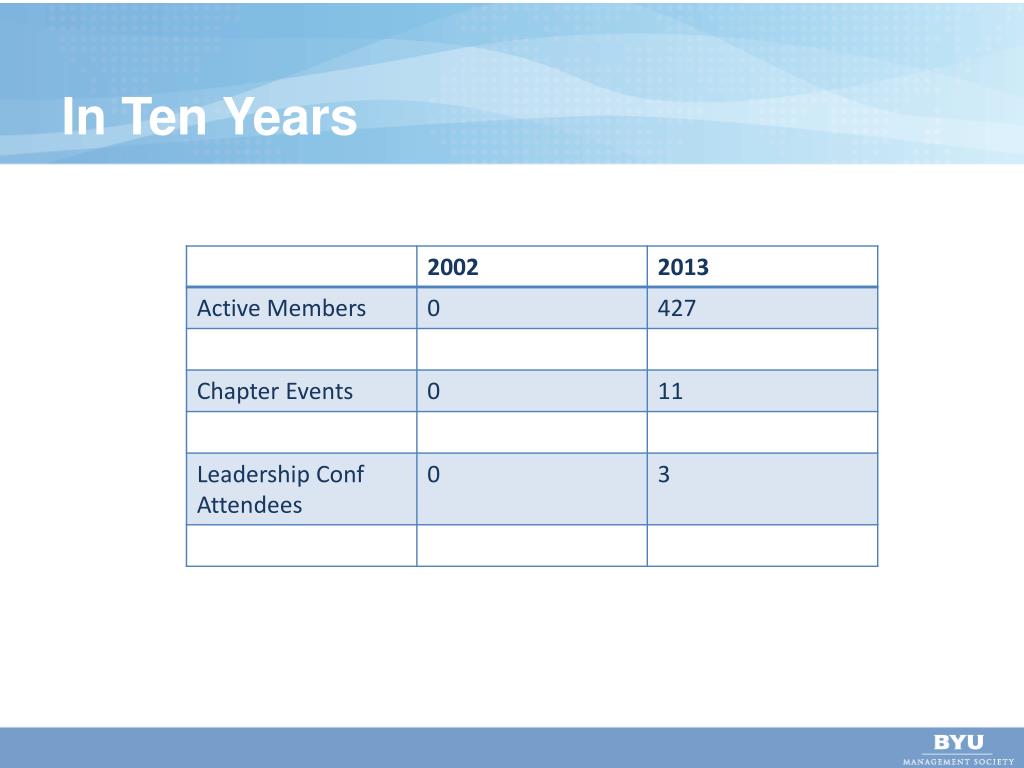 In Ten Years

| | 2002 | 2013 |
|---|---|---|
| Active Members | 0 | 427 |
| | | |
| Chapter Events | 0 | 11 |
| | | |
| Leadership Conf Attendees | 0 | 3 |
| | | |

BYU
MANAGEMENT SOCIETY